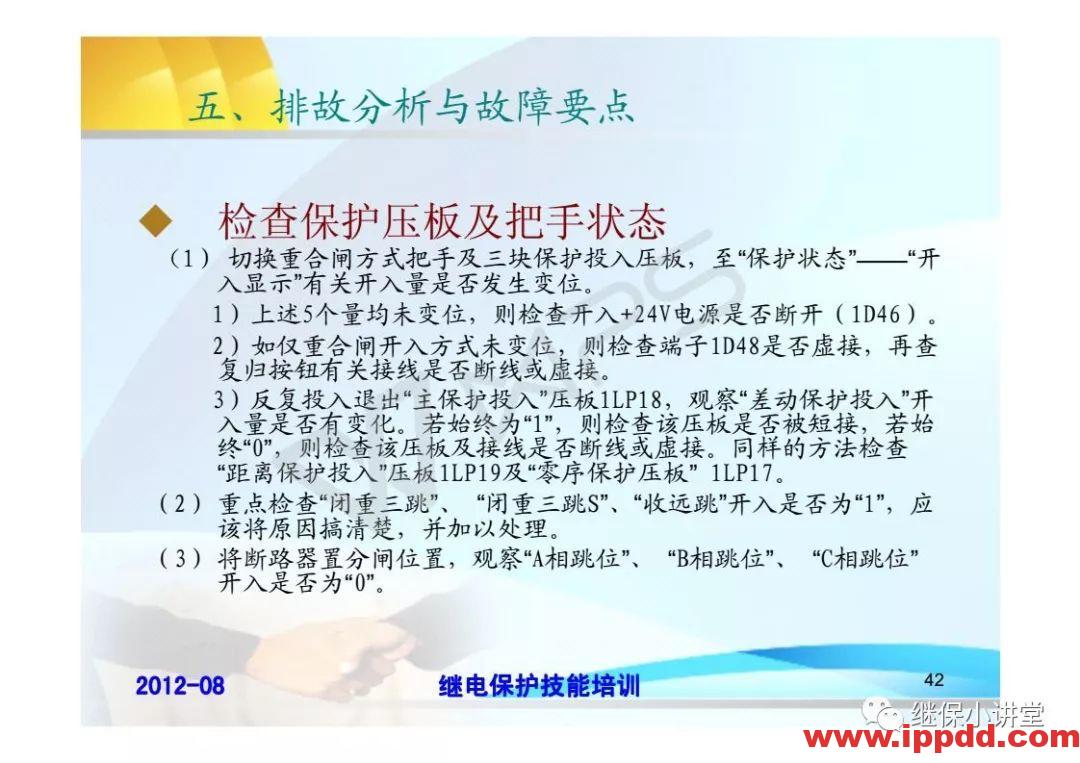 五、排故分析与故障要点

◆ 检查保护压板及把手状态

（1）切换重合闸方式把手及三块保护投入压板，至“保护状态”——“开入显示”有关开入量是否发生变位。

1）上述5个量均未变位，则检查开入+24V电源是否断开（1D46）。

2）如仅重合闸开入方式未变位，则检查端子1D48是否虚接，再查复归按钮有关接线是否断线或虚接。

3）反复投入退出“主保护投入”压板1LP18，观察“差动保护投入”开入量是否有变化。若始终为“1”，则检查该压板是否被短接，若始终“0”，则检查该压板及接线是否断线或虚接。同样的方法检查“距离保护投入”压板1LP19及“零序保护压板” 1LP17。

（2）重点检查“闭重三跳”、“闭重三跳S”、“收远跳”开入是否为“1”，应该将原因搞清楚，并加以处理。

（3）将断路器置分闸位置，观察“A相跳位”、“B相跳位”、“C相跳位”开入是否为“0”。

2012-08 继电保护技能培训 42

继保小讲堂
www.ippdd.com